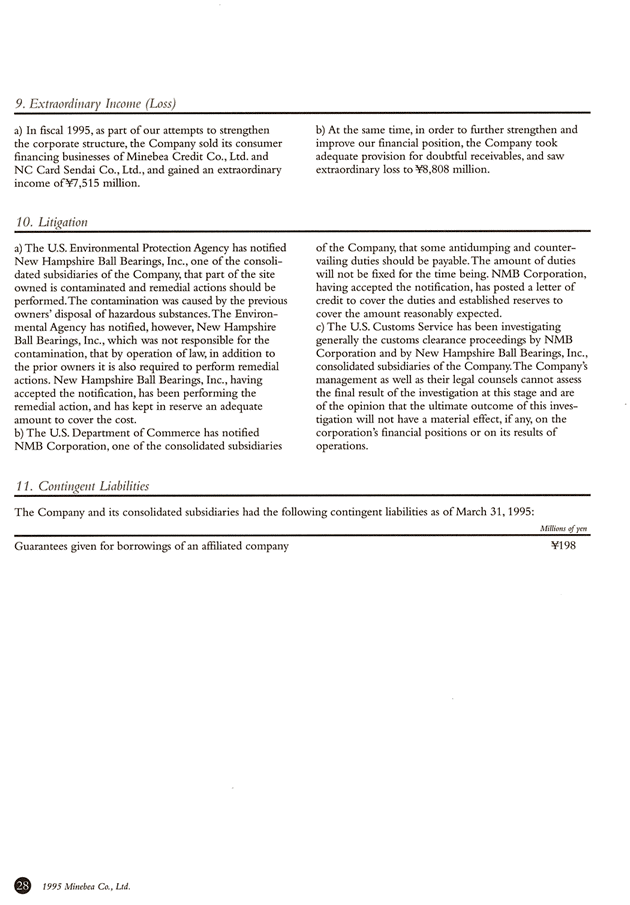 9. Extraordinary Income (Loss)

a) In fiscal 1995, as part of our attempts to strengthen the corporate structure, the Company sold its consumer financing businesses of Minebea Credit Co., Ltd. and NC Card Sendai Co., Ltd., and gained an extraordinary income of ¥7,515 million.

b) At the same time, in order to further strengthen and improve our financial position, the Company took adequate provision for doubtful receivables, and saw extraordinary loss to ¥8,808 million.

10. Litigation

a) The U.S. Environmental Protection Agency has notified New Hampshire Ball Bearings, Inc., one of the consolidated subsidiaries of the Company, that part of the site owned is contaminated and remedial actions should be performed. The contamination was caused by the previous owners' disposal of hazardous substances. The Environmental Agency has notified, however, New Hampshire Ball Bearings, Inc., which was not responsible for the contamination, that by operation of law, in addition to the prior owners it is also required to perform remedial actions. New Hampshire Ball Bearings, Inc., having accepted the notification, has been performing the remedial action, and has kept in reserve an adequate amount to cover the cost.
b) The U.S. Department of Commerce has notified NMB Corporation, one of the consolidated subsidiaries of the Company, that some antidumping and countervailing duties should be payable. The amount of duties will not be fixed for the time being. NMB Corporation, having accepted the notification, has posted a letter of credit to cover the duties and established reserves to cover the amount reasonably expected.
c) The U.S. Customs Service has been investigating generally the customs clearance proceedings by NMB Corporation and by New Hampshire Ball Bearings, Inc., consolidated subsidiaries of the Company. The Company's management as well as their legal counsels cannot assess the final result of the investigation at this stage and are of the opinion that the ultimate outcome of this investigation will not have a material effect, if any, on the corporation's financial positions or on its results of operations.

11. Contingent Liabilities

The Company and its consolidated subsidiaries had the following contingent liabilities as of March 31, 1995:

| | Millions of yen |
|---|---|
| Guarantees given for borrowings of an affiliated company | ¥198 |

28 1995 Minebea Co., Ltd.